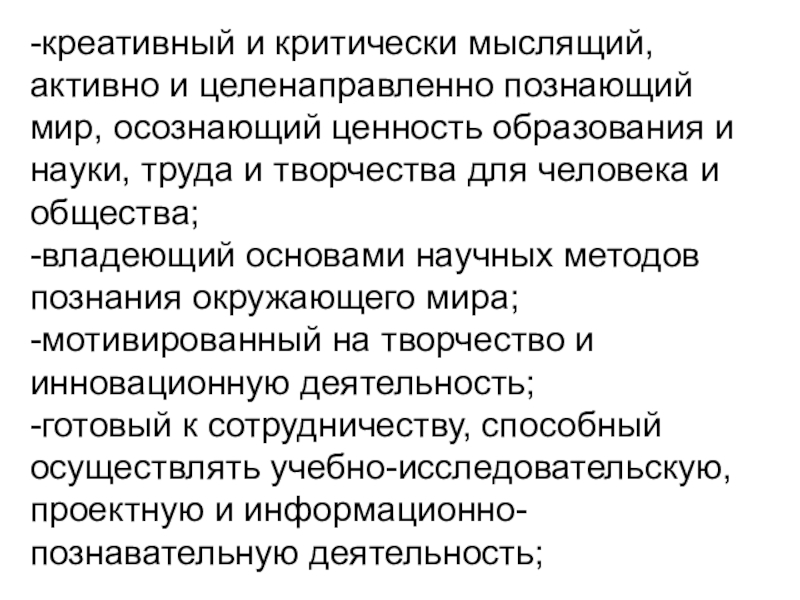 -креативный и критически мыслящий, активно и целенаправленно познающий мир, осознающий ценность образования и науки, труда и творчества для человека и общества;
-владеющий основами научных методов познания окружающего мира;
-мотивированный на творчество и инновационную деятельность;
-готовый к сотрудничеству, способный осуществлять учебно-исследовательскую, проектную и информационно-познавательную деятельность;